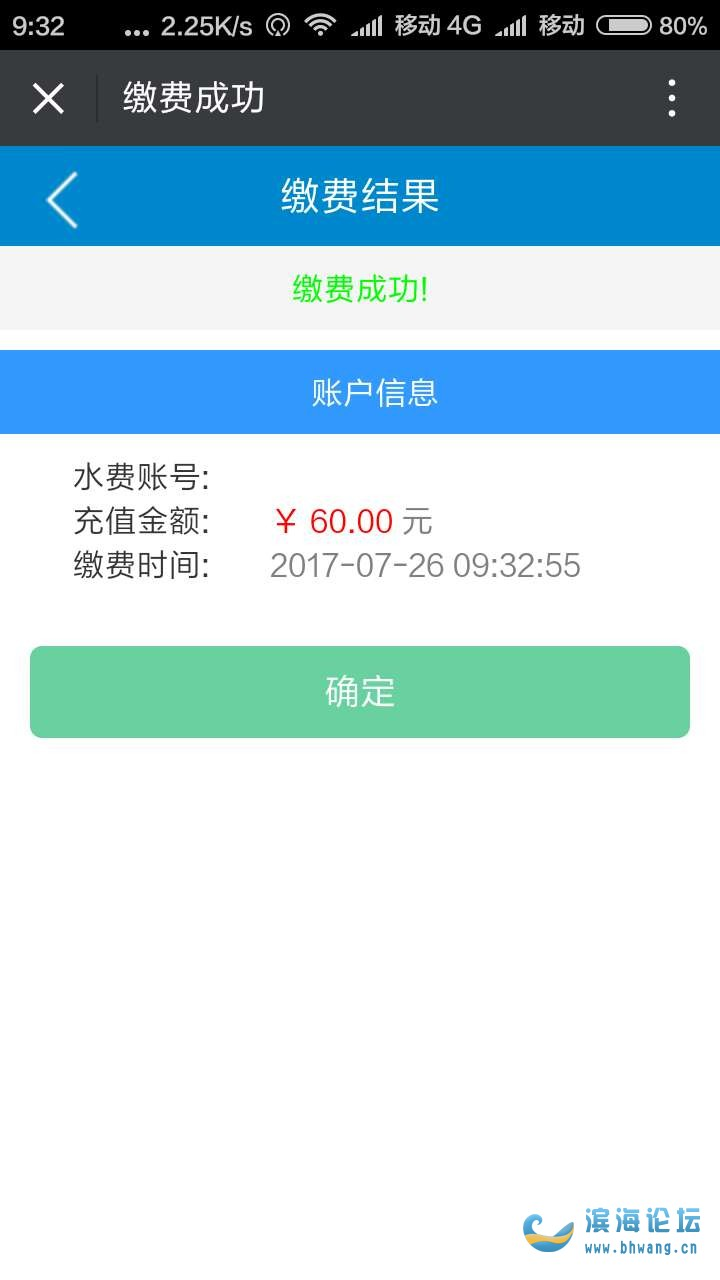 9:32 ... 2.25K/s 移动 4G 移动 80%

缴费成功

缴费结果

缴费成功!

账户信息

水费账号:
充值金额: ￥ 60.00 元
缴费时间: 2017-07-26 09:32:55

确定

滨海论坛
www.bhwang.cn